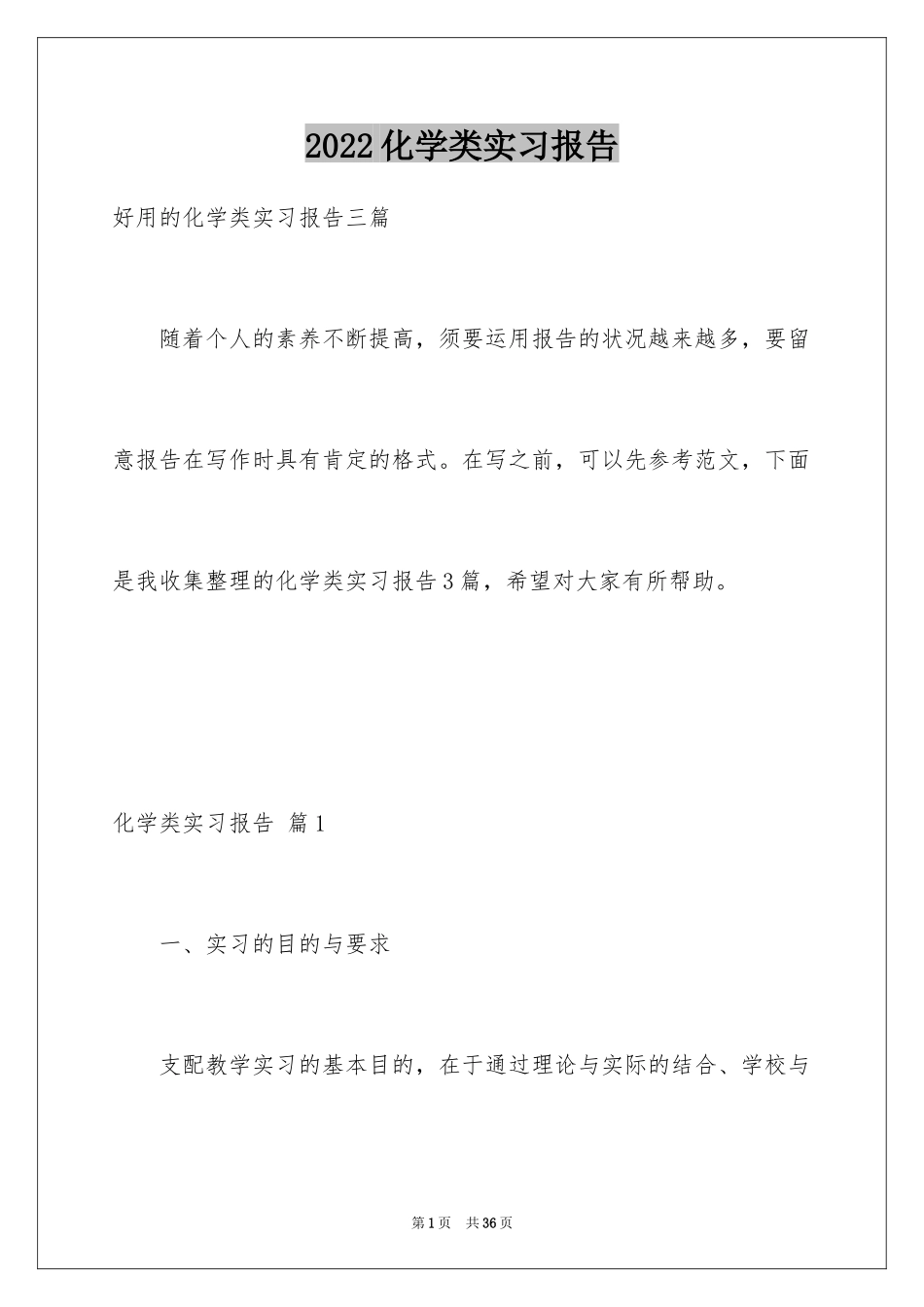 2022化学类实习报告

好用的化学类实习报告三篇

随着个人的素养不断提高，须要运用报告的状况越来越多，要留意报告在写作时具有肯定的格式。在写之前，可以先参考范文，下面是我收集整理的化学类实习报告3篇，希望对大家有所帮助。

化学类实习报告 篇1

一、实习的目的与要求

支配教学实习的基本目的，在于通过理论与实际的结合、学校与

第1页 共36页